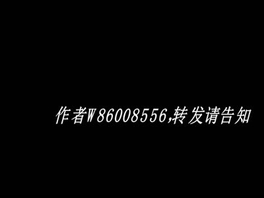 作者W86008556,转发请告知